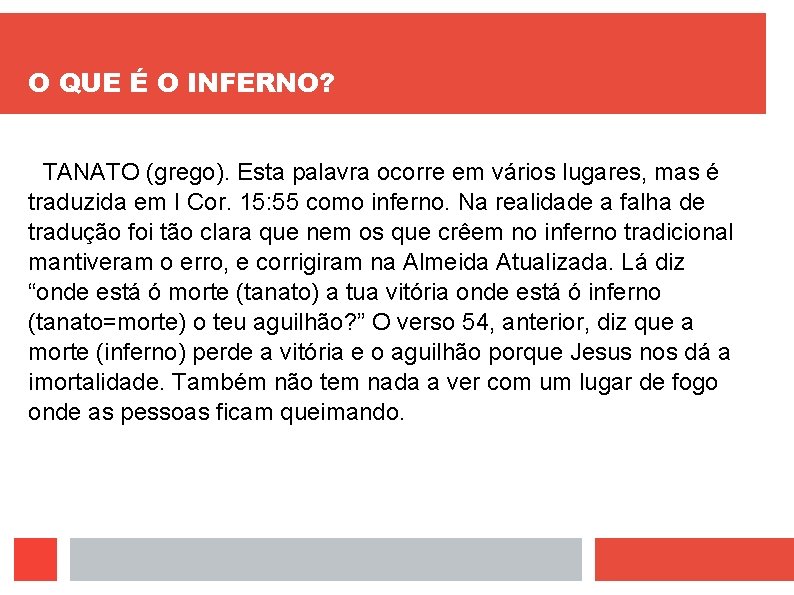 O QUE É O INFERNO?

TANATO (grego). Esta palavra ocorre em vários lugares, mas é traduzida em I Cor. 15:55 como inferno. Na realidade a falha de tradução foi tão clara que nem os que crêem no inferno tradicional mantiveram o erro, e corrigiram na Almeida Atualizada. Lá diz “onde está ó morte (tanato) a tua vitória onde está ó inferno (tanato=morte) o teu aguilhão?” O verso 54, anterior, diz que a morte (inferno) perde a vitória e o aguilhão porque Jesus nos dá a imortalidade. Também não tem nada a ver com um lugar de fogo onde as pessoas ficam queimando.